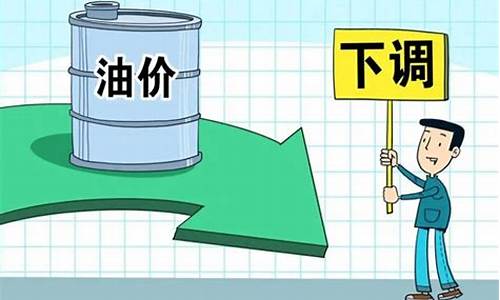 油价

下调